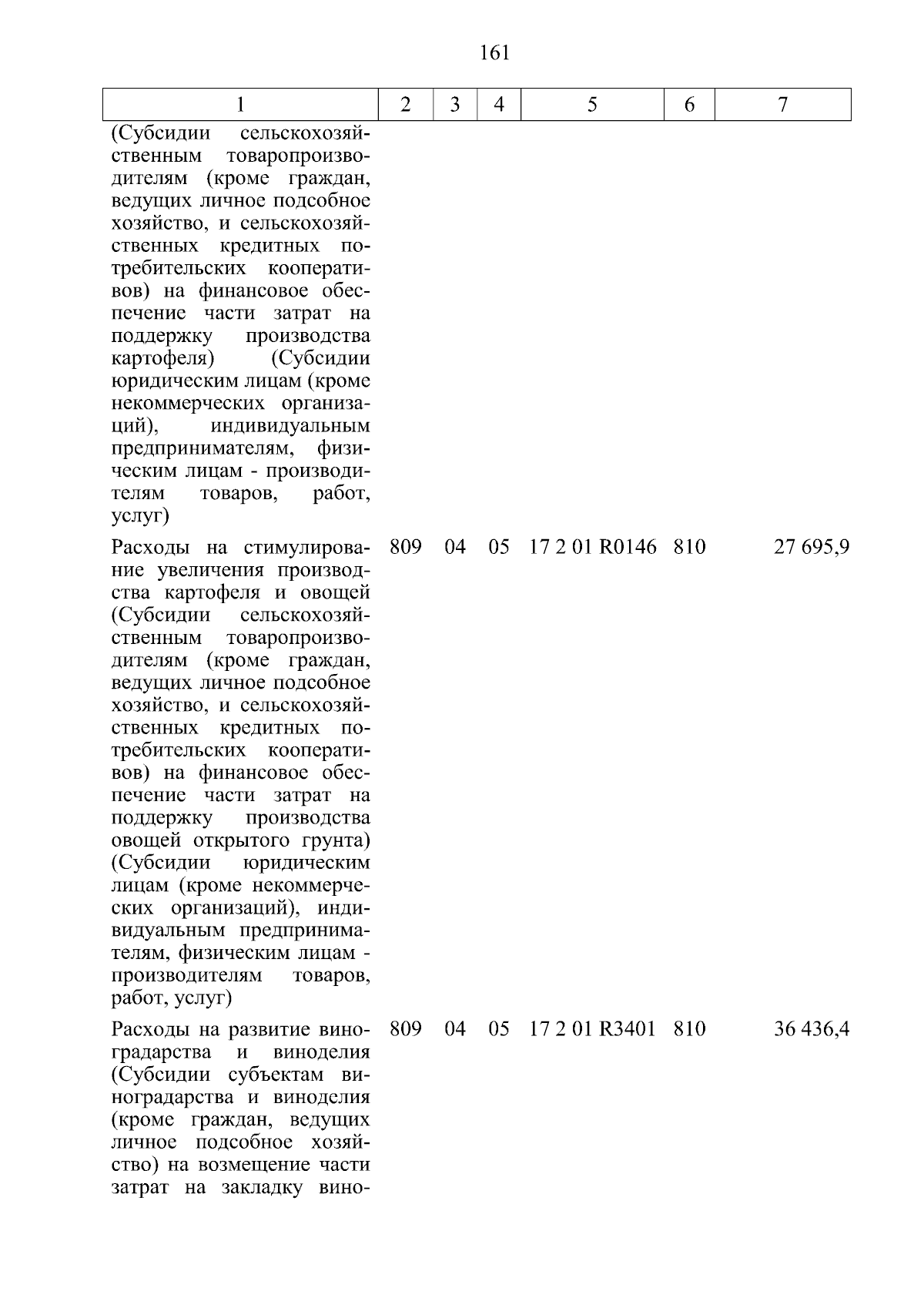 161

| 1 | 2 | 3 | 4 | 5 | 6 | 7 |
|---|---|---|---|---|---|---|
| (Субсидии сельскохозяйственным товаропроизводителям (кроме граждан, ведущих личное подсобное хозяйство, и сельскохозяйственных кредитных потребительских кооперативов) на финансовое обеспечение части затрат на поддержку производства картофеля) (Субсидии юридическим лицам (кроме некоммерческих организаций), индивидуальным предпринимателям, физическим лицам - производителям товаров, работ, услуг) | | | | | | |
| Расходы на стимулирование увеличения производства картофеля и овощей (Субсидии сельскохозяйственным товаропроизводителям (кроме граждан, ведущих личное подсобное хозяйство, и сельскохозяйственных кредитных потребительских кооперативов) на финансовое обеспечение части затрат на поддержку производства овощей открытого грунта) (Субсидии юридическим лицам (кроме некоммерческих организаций), индивидуальным предпринимателям, физическим лицам - производителям товаров, работ, услуг) | 809 | 04 | 05 | 17 2 01 R0146 | 810 | 27 695,9 |
| Расходы на развитие виноградарства и виноделия (Субсидии субъектам виноградарства и виноделия (кроме граждан, ведущих личное подсобное хозяйство) на возмещение части затрат на закладку вино- | 809 | 04 | 05 | 17 2 01 R3401 | 810 | 36 436,4 |